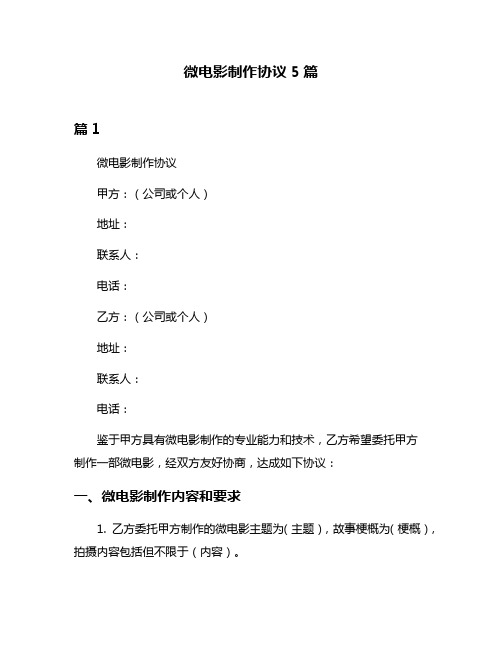 微电影制作协议 5 篇

篇 1

微电影制作协议

甲方：（公司或个人）

地址：

联系人：

电话：

乙方：（公司或个人）

地址：

联系人：

电话：

鉴于甲方具有微电影制作的专业能力和技术，乙方希望委托甲方制作一部微电影，经双方友好协商，达成如下协议：

一、微电影制作内容和要求

1. 乙方委托甲方制作的微电影主题为（主题），故事梗概为（梗概），拍摄内容包括但不限于（内容）。